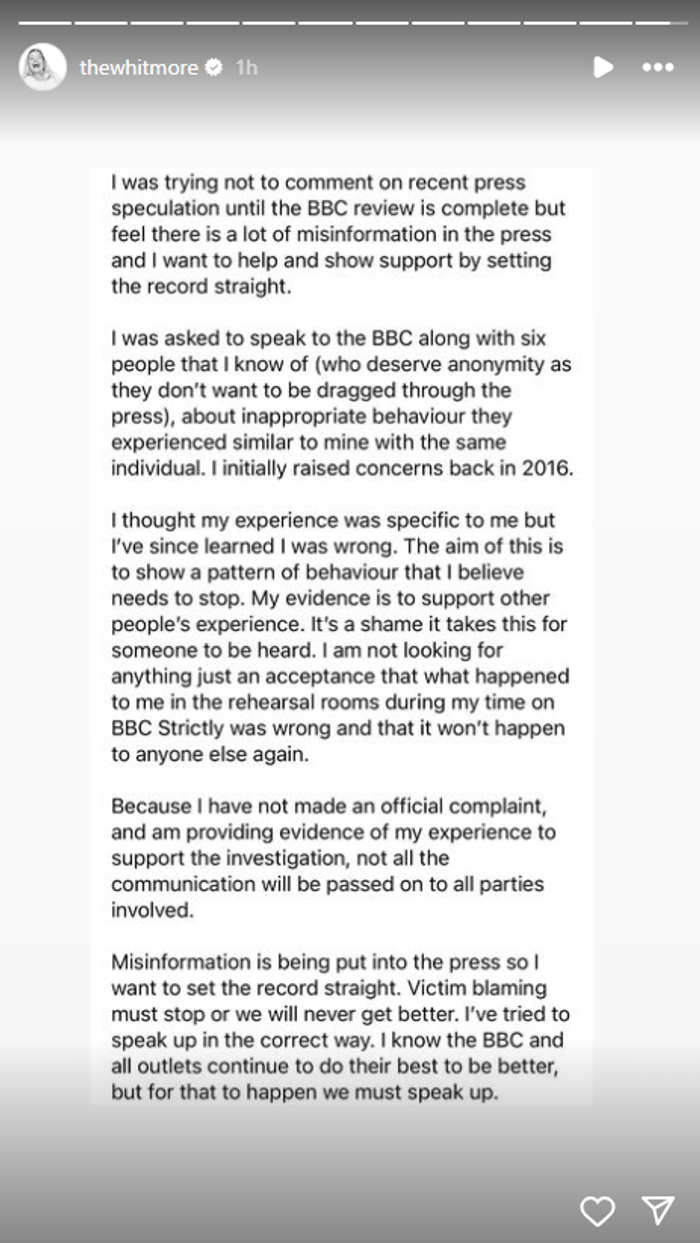 thewhitmore 1h

I was trying not to comment on recent press speculation until the BBC review is complete but feel there is a lot of misinformation in the press and I want to help and show support by setting the record straight.

I was asked to speak to the BBC along with six people that I know of (who deserve anonymity as they don't want to be dragged through the press), about inappropriate behaviour they experienced similar to mine with the same individual. I initially raised concerns back in 2016.

I thought my experience was specific to me but I've since learned I was wrong. The aim of this is to show a pattern of behaviour that I believe needs to stop. My evidence is to support other people's experience. It's a shame it takes this for someone to be heard. I am not looking for anything just an acceptance that what happened to me in the rehearsal rooms during my time on BBC Strictly was wrong and that it won't happen to anyone else again.

Because I have not made an official complaint, and am providing evidence of my experience to support the investigation, not all the communication will be passed on to all parties involved.

Misinformation is being put into the press so I want to set the record straight. Victim blaming must stop or we will never get better. I've tried to speak up in the correct way. I know the BBC and all outlets continue to do their best to be better, but for that to happen we must speak up.